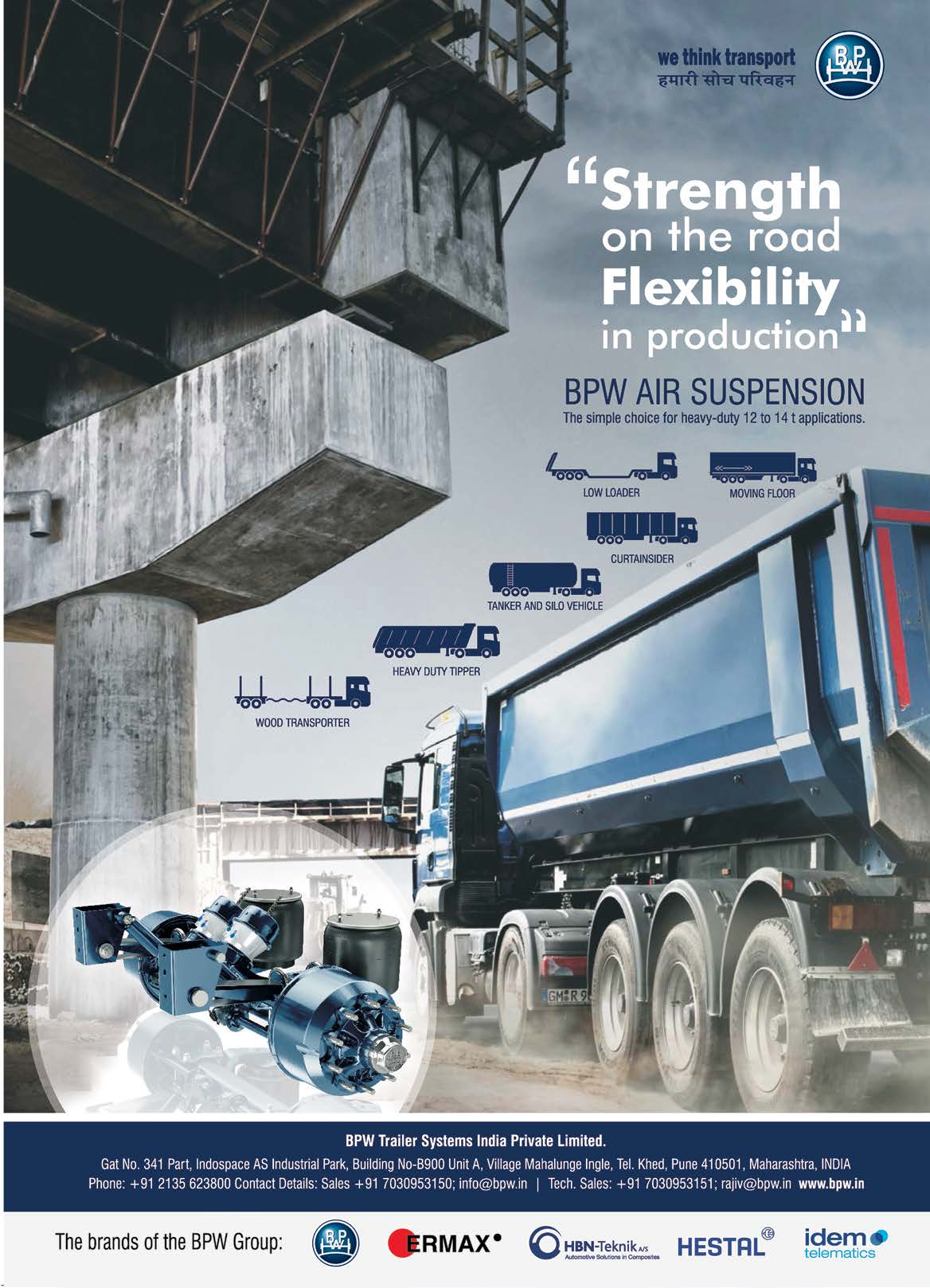 we think transport
हमारी सोच परिवहन

BPW

"Strength on the road Flexibility in production"

BPW AIR SUSPENSION
The simple choice for heavy-duty 12 to 14 t applications.

LOW LOADER
MOVING FLOOR
CURTAINSIDER
TANKER AND SILO VEHICLE
HEAVY DUTY TIPPER
WOOD TRANSPORTER

BPW Trailer Systems India Private Limited.
Gat No. 341 Part, Indospace AS Industrial Park, Building No-B900 Unit A, Village Mahalunge Ingle, Tel. Khed, Pune 410501, Maharashtra, INDIA
Phone: +91 2135 623800 Contact Details: Sales +91 7030953150; info@bpw.in | Tech. Sales: +91 7030953151; rajiv@bpw.in www.bpw.in

The brands of the BPW Group:
BPW
ERMAX
HBN-Teknik A/S
Automotive Solutions in Composites
HESTAL
idem telematics